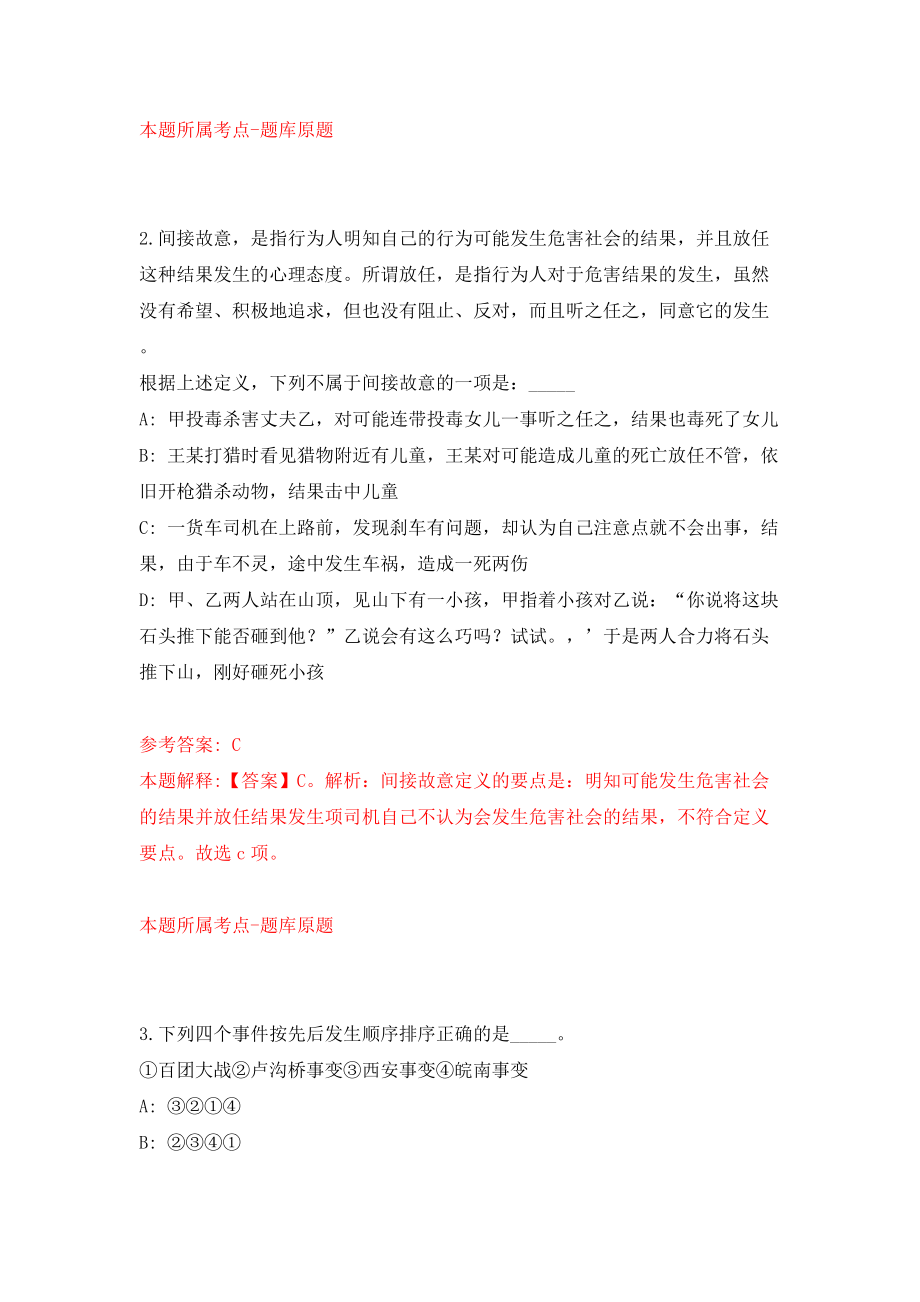 本题所属考点-题库原题

2.间接故意，是指行为人明知自己的行为可能发生危害社会的结果，并且放任这种结果发生的心理态度。所谓放任，是指行为人对于危害结果的发生，虽然没有希望、积极地追求，但也没有阻止、反对，而且听之任之，同意它的发生。

根据上述定义，下列不属于间接故意的一项是：_____

A: 甲投毒杀害丈夫乙，对可能连带投毒女儿一事听之任之，结果也毒死了女儿

B: 王某打猎时看见猎物附近有儿童，王某对可能造成儿童的死亡放任不管，依旧开枪猎杀动物，结果击中儿童

C: 一货车司机在上路前，发现刹车有问题，却认为自己注意点就不会出事，结果，由于车不灵，途中发生车祸，造成一死两伤

D: 甲、乙两人站在山顶，见山下有一小孩，甲指着小孩对乙说：“你说将这块石头推下能否砸到他？”乙说会有这么巧吗？试试。，’于是两人合力将石头推下山，刚好砸死小孩

参考答案: C

本题解释:【答案】C。解析：间接故意定义的要点是：明知可能发生危害社会的结果并放任结果发生项司机自己不认为会发生危害社会的结果，不符合定义要点。故选 c 项。

本题所属考点-题库原题

3.下列四个事件按先后发生顺序排序正确的是_____。

①百团大战②卢沟桥事变③西安事变④皖南事变

A: ③②①④

B: ②③④①